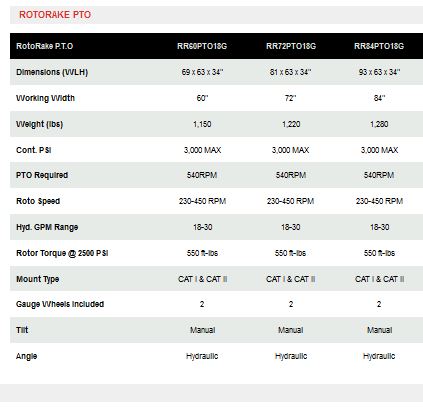 ROTORAKE PTO

| RotoRake P.T.O | RR60PTO18G | RR72PTO18G | RR84PTO18G |
|---|---|---|---|
| Dimensions (WLH) | 69 x 63 x 34" | 81 x 63 x 34" | 93 x 63 x 34" |
| Working Width | 60" | 72" | 84" |
| Weight (lbs) | 1,150 | 1,220 | 1,280 |
| Cont. PSI | 3,000 MAX | 3,000 MAX | 3,000 MAX |
| PTO Required | 540RPM | 540RPM | 540RPM |
| Roto Speed | 230-450 RPM | 230-450 RPM | 230-450 RPM |
| Hyd. GPM Range | 18-30 | 18-30 | 18-30 |
| Rotor Torque @ 2500 PSI | 550 ft-lbs | 550 ft-lbs | 550 ft-lbs |
| Mount Type | CAT I & CAT II | CAT I & CAT II | CAT I & CAT II |
| Gauge Wheels Included | 2 | 2 | 2 |
| Tilt | Manual | Manual | Manual |
| Angle | Hydraulic | Hydraulic | Hydraulic |